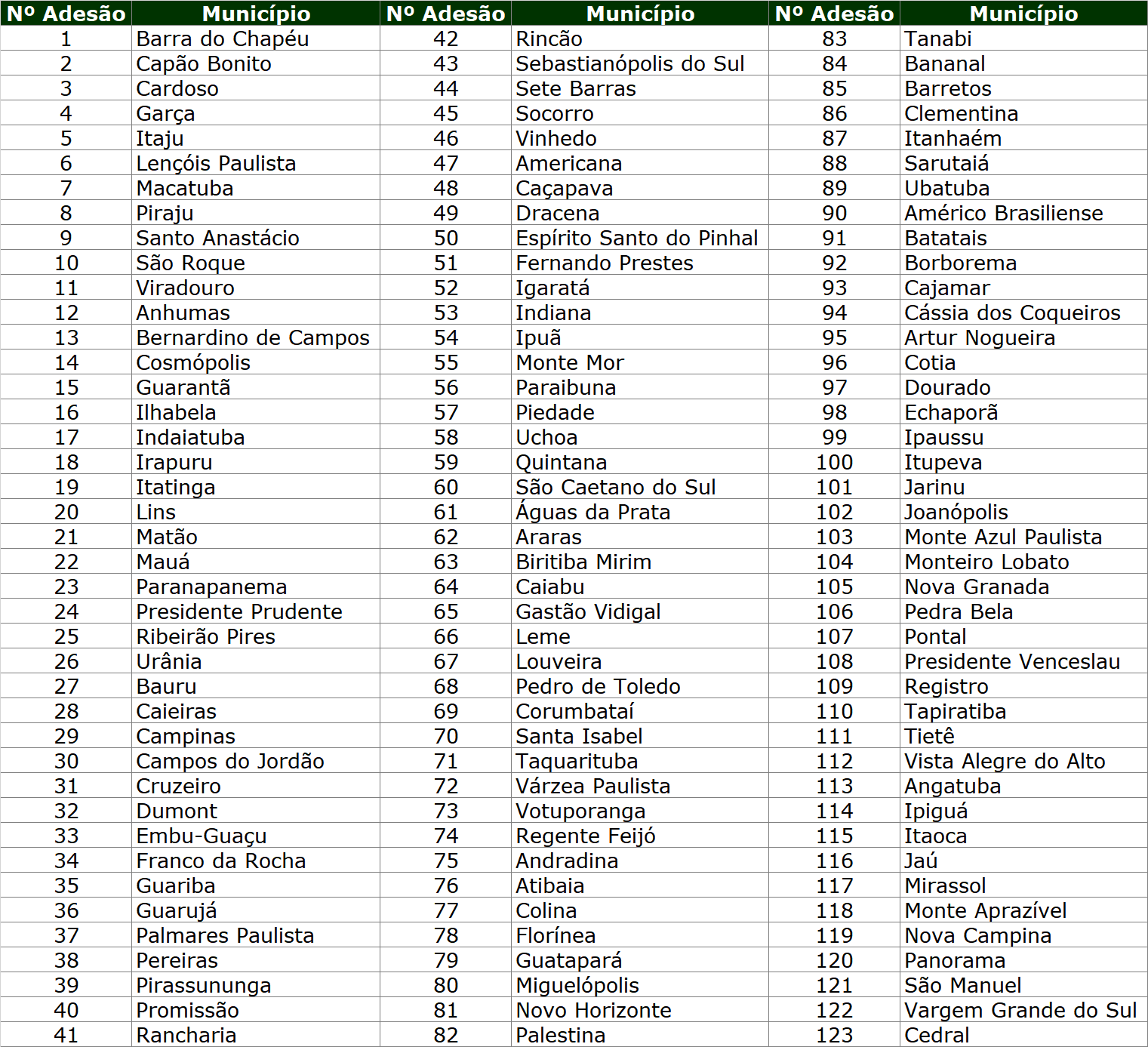 | Nº Adesão | Município | Nº Adesão | Município | Nº Adesão | Município |
|---|---|---|---|---|---|
| 1 | Barra do Chapéu | 42 | Rincão | 83 | Tanabi |
| 2 | Capão Bonito | 43 | Sebastianópolis do Sul | 84 | Bananal |
| 3 | Cardoso | 44 | Sete Barras | 85 | Barretos |
| 4 | Garça | 45 | Socorro | 86 | Clementina |
| 5 | Itaju | 46 | Vinhedo | 87 | Itanhaém |
| 6 | Lençóis Paulista | 47 | Americana | 88 | Sarutaiá |
| 7 | Macatuba | 48 | Caçapava | 89 | Ubatuba |
| 8 | Piraju | 49 | Dracena | 90 | Américo Brasiliense |
| 9 | Santo Anastácio | 50 | Espírito Santo do Pinhal | 91 | Batatais |
| 10 | São Roque | 51 | Fernando Prestes | 92 | Borborema |
| 11 | Viradouro | 52 | Igaratá | 93 | Cajamar |
| 12 | Anhumas | 53 | Indiana | 94 | Cássia dos Coqueiros |
| 13 | Bernardino de Campos | 54 | Ipuã | 95 | Artur Nogueira |
| 14 | Cosmópolis | 55 | Monte Mor | 96 | Cotia |
| 15 | Guarantã | 56 | Paraibuna | 97 | Dourado |
| 16 | Ilhabela | 57 | Piedade | 98 | Echaporã |
| 17 | Indaiatuba | 58 | Uchoa | 99 | Ipaussu |
| 18 | Irapuru | 59 | Quintana | 100 | Itupeva |
| 19 | Itatinga | 60 | São Caetano do Sul | 101 | Jarinu |
| 20 | Lins | 61 | Águas da Prata | 102 | Joanópolis |
| 21 | Matão | 62 | Araras | 103 | Monte Azul Paulista |
| 22 | Mauá | 63 | Biritiba Mirim | 104 | Monteiro Lobato |
| 23 | Paranapanema | 64 | Caiabu | 105 | Nova Granada |
| 24 | Presidente Prudente | 65 | Gastão Vidigal | 106 | Pedra Bela |
| 25 | Ribeirão Pires | 66 | Leme | 107 | Pontal |
| 26 | Urânia | 67 | Louveira | 108 | Presidente Venceslau |
| 27 | Bauru | 68 | Pedro de Toledo | 109 | Registro |
| 28 | Caieiras | 69 | Corumbataí | 110 | Tapiratiba |
| 29 | Campinas | 70 | Santa Isabel | 111 | Tietê |
| 30 | Campos do Jordão | 71 | Taquarituba | 112 | Vista Alegre do Alto |
| 31 | Cruzeiro | 72 | Várzea Paulista | 113 | Angatuba |
| 32 | Dumont | 73 | Votuporanga | 114 | Ipiguá |
| 33 | Embu-Guaçu | 74 | Regente Feijó | 115 | Itaoca |
| 34 | Franco da Rocha | 75 | Andradina | 116 | Jaú |
| 35 | Guariba | 76 | Atibaia | 117 | Mirassol |
| 36 | Guarujá | 77 | Colina | 118 | Monte Aprazível |
| 37 | Palmares Paulista | 78 | Florínea | 119 | Nova Campina |
| 38 | Pereiras | 79 | Guatapará | 120 | Panorama |
| 39 | Pirassununga | 80 | Miguelópolis | 121 | São Manuel |
| 40 | Promissão | 81 | Novo Horizonte | 122 | Vargem Grande do Sul |
| 41 | Rancharia | 82 | Palestina | 123 | Cedral |